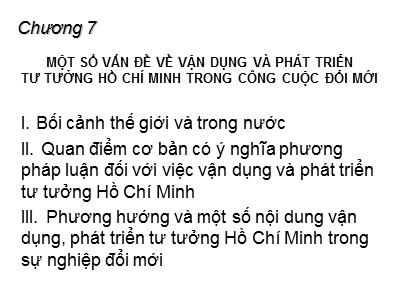 Chương 7

MỘT SỐ VẤN ĐỀ VỀ VẬN DỤNG VÀ PHÁT TRIỂN TƯ TƯỞNG HỒ CHÍ MINH TRONG CÔNG CUỘC ĐỔI MỚI

I. Bối cảnh thế giới và trong nước

II. Quan điểm cơ bản có ý nghĩa phương pháp luận đối với việc vận dụng và phát triển tư tưởng Hồ Chí Minh

III. Phương hướng và một số nội dung vận dụng, phát triển tư tưởng Hồ Chí Minh trong sự nghiệp đổi mới